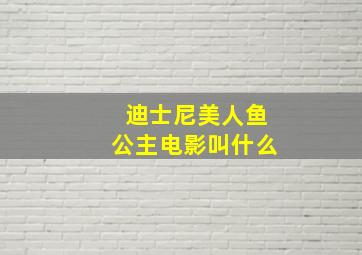 迪士尼美人鱼公主电影叫什么